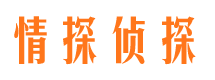 情探侦探